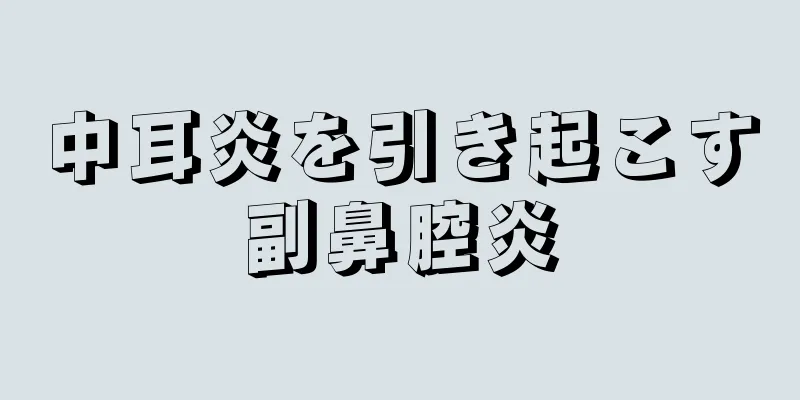 中耳炎を引き起こす
副鼻腔炎